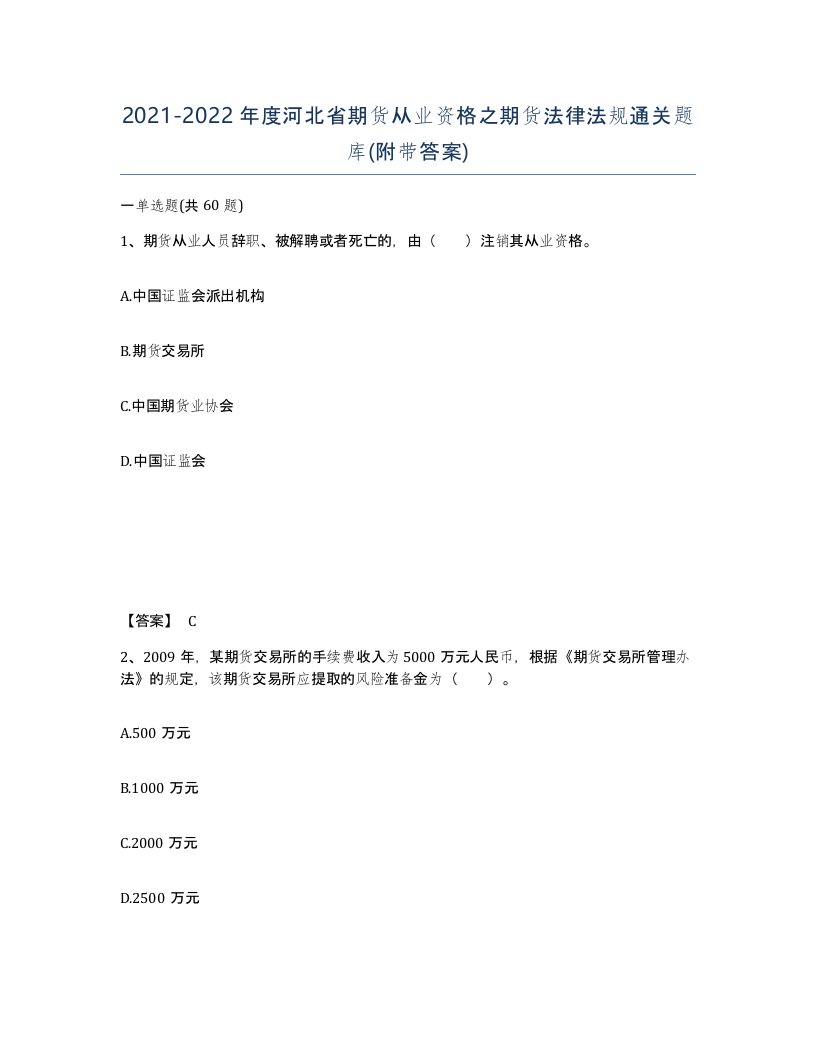 2021-2022年度河北省期货从业资格之期货法律法规通关题库(附带答案)

一单选题(共60题)

1、期货从业人员辞职、被解聘或者死亡的，由（　）注销其从业资格。

A.中国证监会派出机构

B.期货交易所

C.中国期货业协会

D.中国证监会

【答案】 C

2、2009年，某期货交易所的手续费收入为5000万元人民币，根据《期货交易所管理办法》的规定，该期货交易所应提取的风险准备金为（　）。

A.500万元

B.1000万元

C.2000万元

D.2500万元